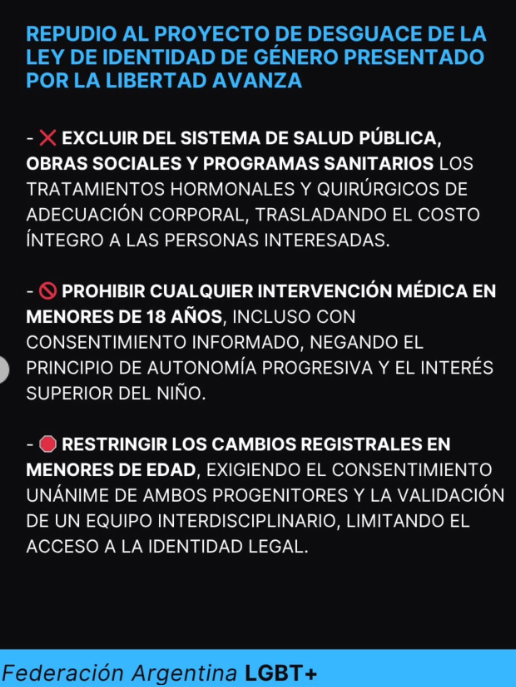 REPUDIO AL PROYECTO DE DESGUACE DE LA LEY DE IDENTIDAD DE GÉNERO PRESENTADO POR LA LIBERTAD AVANZA

- ❌ EXCLUIR DEL SISTEMA DE SALUD PÚBLICA, OBRAS SOCIALES Y PROGRAMAS SANITARIOS LOS TRATAMIENTOS HORMONALES Y QUIRÚRGICOS DE ADECUACIÓN CORPORAL, TRASLADANDO EL COSTO ÍNTEGRO A LAS PERSONAS INTERESADAS.

- 🚫 PROHIBIR CUALQUIER INTERVENCIÓN MÉDICA EN MENORES DE 18 AÑOS, INCLUSO CON CONSENTIMIENTO INFORMADO, NEGANDO EL PRINCIPIO DE AUTONOMÍA PROGRESIVA Y EL INTERÉS SUPERIOR DEL NIÑO.

- 🛑 RESTRINGIR LOS CAMBIOS REGISTRALES EN MENORES DE EDAD, EXIGIENDO EL CONSENTIMIENTO UNÁNIME DE AMBOS PROGENITORES Y LA VALIDACIÓN DE UN EQUIPO INTERDISCIPLINARIO, LIMITANDO EL ACCESO A LA IDENTIDAD LEGAL.

Federación Argentina LGBT+